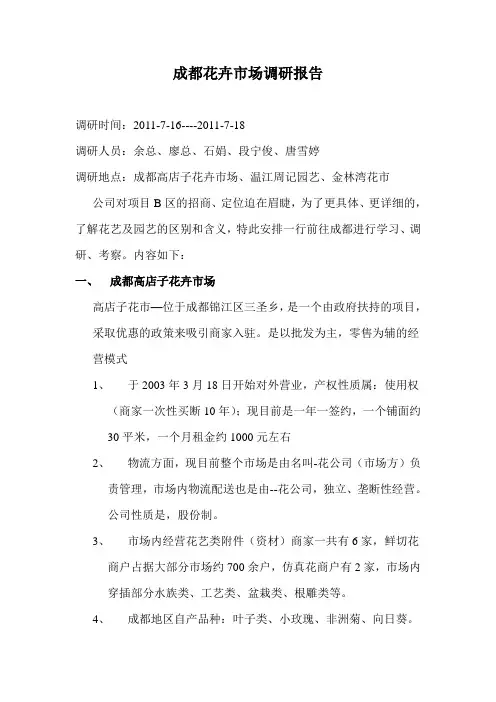 成都花卉市场调研报告

调研时间：2011-7-16----2011-7-18

调研人员：余总、廖总、石娟、段宁俊、唐雪婷

调研地点：成都高店子花卉市场、温江周记园艺、金林湾花市

公司对项目 B 区的招商、定位迫在眉睫，为了更具体、更详细的，了解花艺及园艺的区别和含义，特此安排一行前往成都进行学习、调研、考察。内容如下：

一、 成都高店子花卉市场

高店子花市—位于成都锦江区三圣乡，是一个由政府扶持的项目，采取优惠的政策来吸引商家入驻。是以批发为主，零售为辅的经营模式

1、 于 2003 年 3 月 18 日开始对外营业，产权性质属：使用权（商家一次性买断 10 年）；现目前是一年一签约，一个铺面约 30 平米，一个月租金约 1000 元左右

2、 物流方面，现目前整个市场是由名叫-花公司（市场方）负责管理，市场内物流配送也是由--花公司，独立、垄断性经营。公司性质是，股份制。

3、 市场内经营花艺类附件（资材）商家一共有 6 家，鲜切花商户占据大部分市场约 700 余户，仿真花商户有 2 家，市场内穿插部分水族类、工艺类、盆栽类、根雕类等。

4、 成都地区自产品种：叶子类、小玫瑰、非洲菊、向日葵。